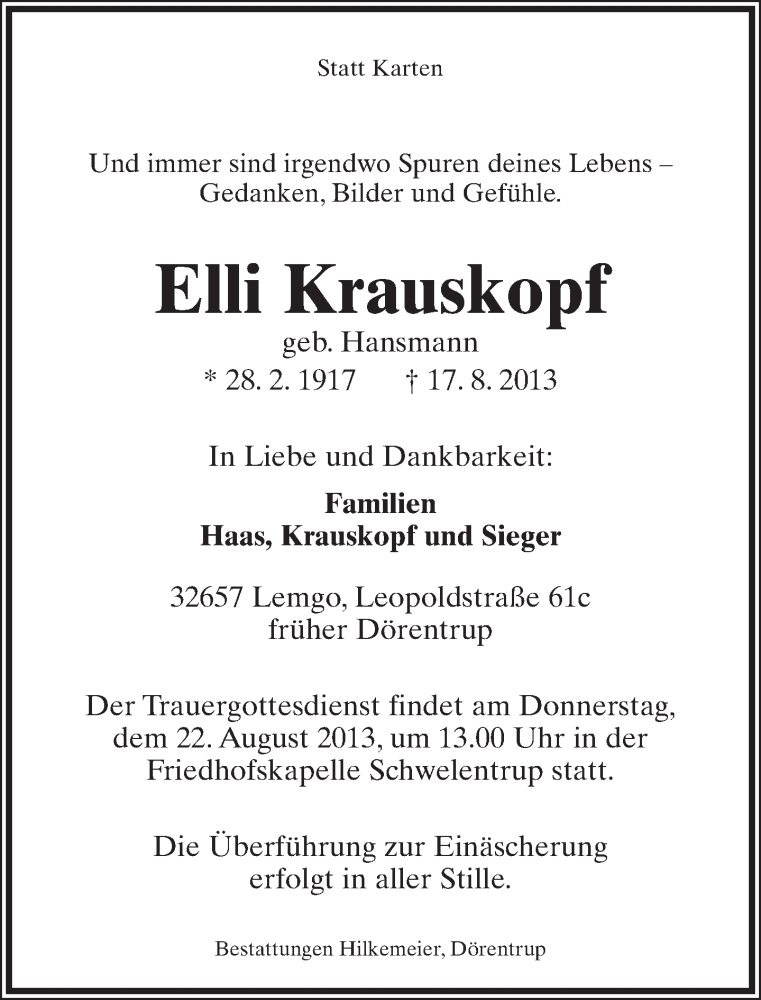 Statt Karten

Und immer sind irgendwo Spuren deines Lebens – Gedanken, Bilder und Gefühle.

Elli Krauskopf

geb. Hansmann

* 28. 2. 1917 † 17. 8. 2013

In Liebe und Dankbarkeit:

Familien
Haas, Krauskopf und Sieger

32657 Lemgo, Leopoldstraße 61c
früher Dörentrup

Der Trauergottesdienst findet am Donnerstag, dem 22. August 2013, um 13.00 Uhr in der Friedhofskapelle Schwelentrup statt.

Die Überführung zur Einäscherung erfolgt in aller Stille.

Bestattungen Hilkemeier, Dörentrup